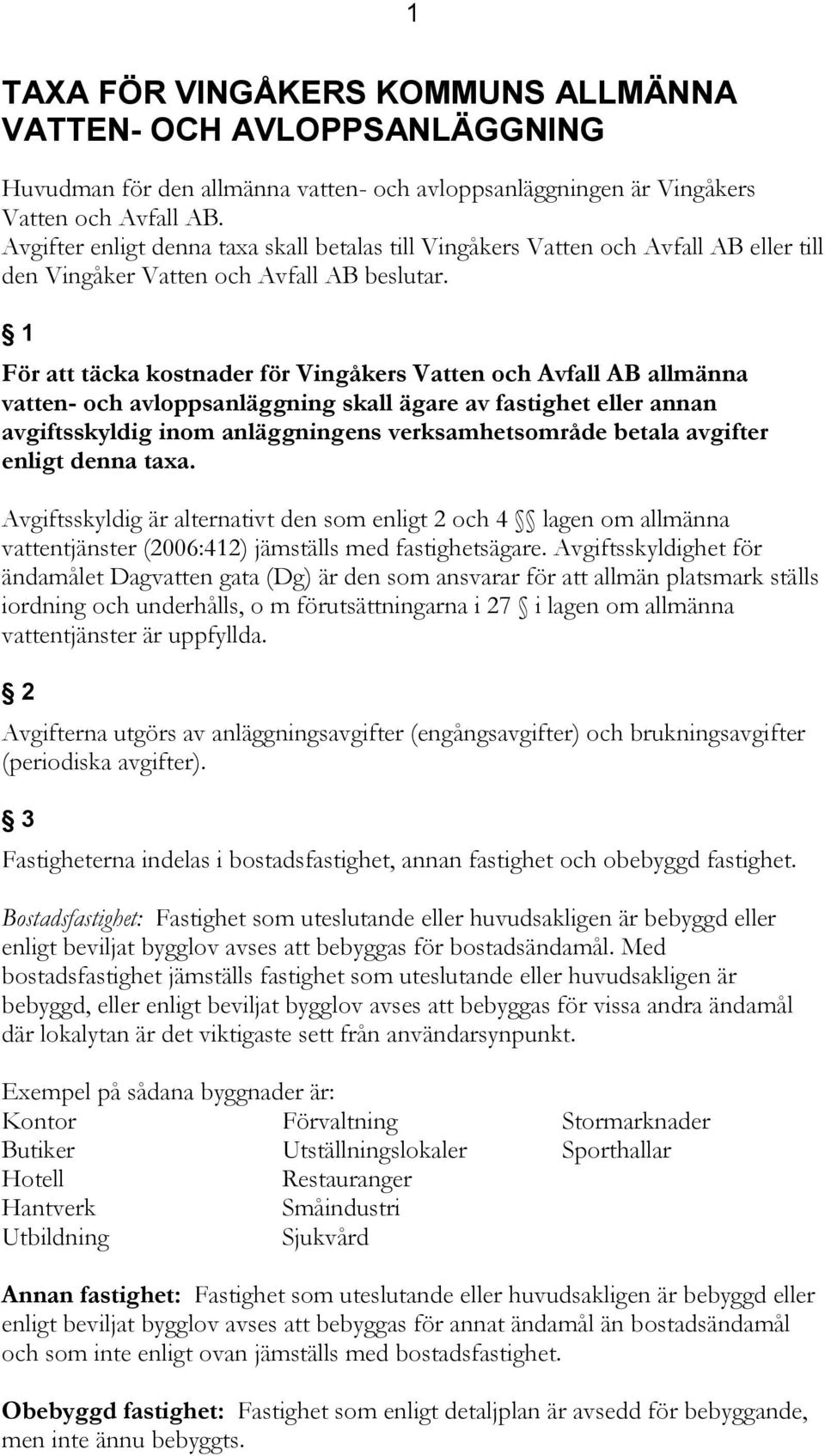 1

TAXA FÖR VINGÅKERS KOMMUNS ALLMÄNNA VATTEN- OCH AVLOPPSANLÄGGNING

Huvudman för den allmänna vatten- och avloppsanläggningen är Vingåkers Vatten och Avfall AB.
Avgifter enligt denna taxa skall betalas till Vingåkers Vatten och Avfall AB eller till den Vingåker Vatten och Avfall AB beslutar.

§ 1

För att täcka kostnader för Vingåkers Vatten och Avfall AB allmänna vatten- och avloppsanläggning skall ägare av fastighet eller annan avgiftsskyldig inom anläggningens verksamhetsområde betala avgifter enligt denna taxa.

Avgiftsskyldig är alternativt den som enligt 2 och 4 §§ lagen om allmänna vattentjänster (2006:412) jämställs med fastighetsägare. Avgiftsskyldighet för ändamålet Dagvatten gata (Dg) är den som ansvarar för att allmän platsmark ställs iordning och underhålls, o m förutsättningarna i 27 § i lagen om allmänna vattentjänster är uppfyllda.

§ 2

Avgifterna utgörs av anläggningsavgifter (engångsavgifter) och brukningsavgifter (periodiska avgifter).

§ 3

Fastigheterna indelas i bostadsfastighet, annan fastighet och obebyggd fastighet.

Bostadsfastighet: Fastighet som uteslutande eller huvudsakligen är bebyggd eller enligt beviljat bygglov avses att bebyggas för bostadsändamål. Med bostadsfastighet jämställs fastighet som uteslutande eller huvudsakligen är bebyggd, eller enligt beviljat bygglov avses att bebyggas för vissa andra ändamål där lokalytan är det viktigaste sett från användarsynpunkt.

Exempel på sådana byggnader är:
Kontor
Butiker
Hotell
Hantverk
Utbildning

Förvaltning
Utställningslokaler
Restauranger
Småindustri
Sjukvård

Stormarknader
Sporthallar

Annan fastighet: Fastighet som uteslutande eller huvudsakligen är bebyggd eller enligt beviljat bygglov avses att bebyggas för annat ändamål än bostadsändamål och som inte enligt ovan jämställs med bostadsfastighet.

Obebyggd fastighet: Fastighet som enligt detaljplan är avsedd för bebyggande, men inte ännu bebyggts.